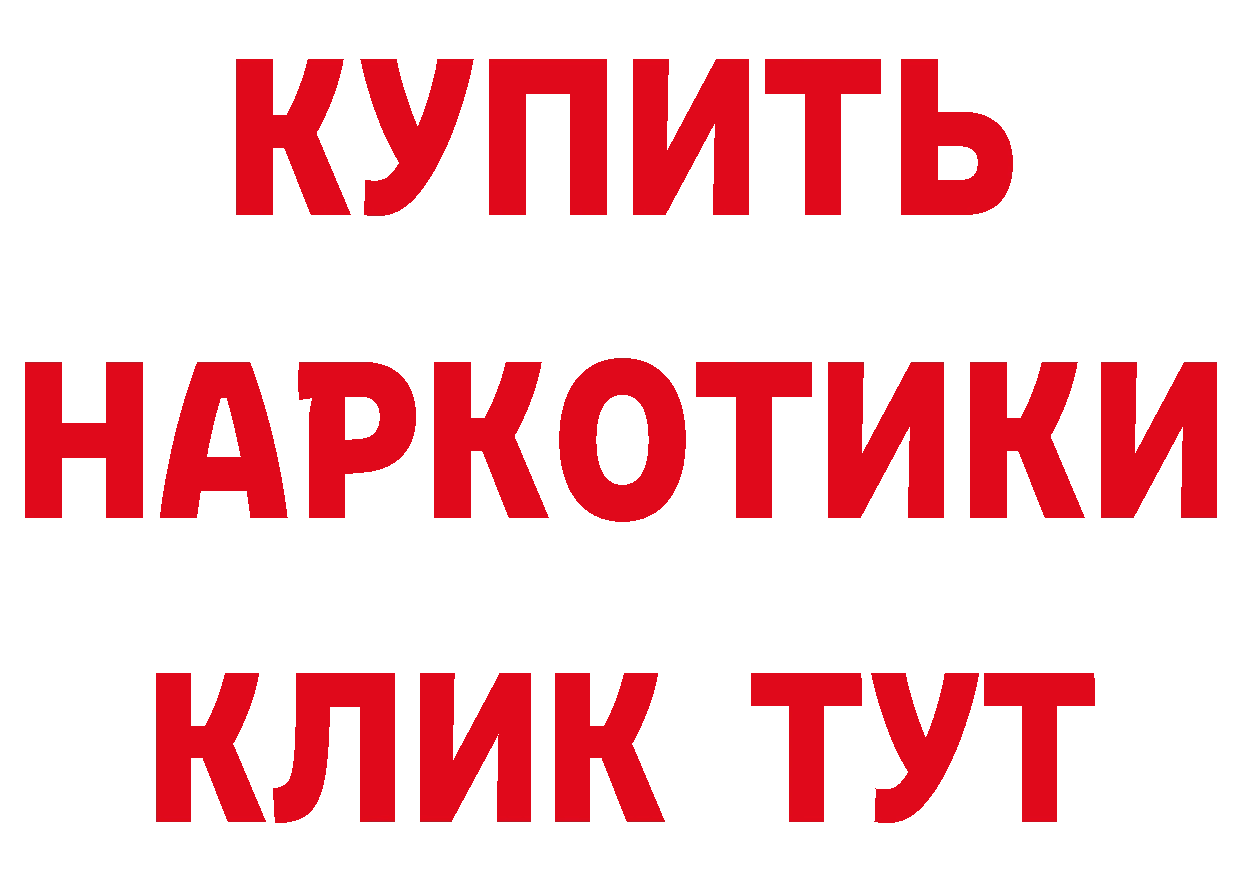 КУПИТЬ
НАРКОТИКИ
КЛИК ТУТ